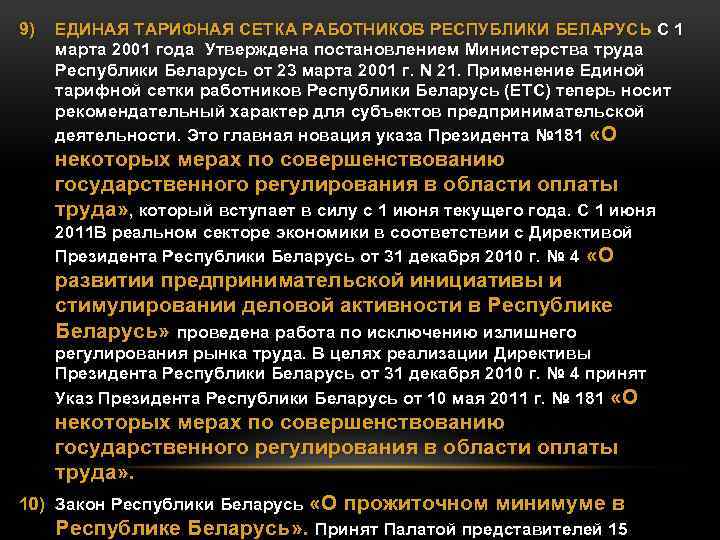 9) ЕДИНАЯ ТАРИФНАЯ СЕТКА РАБОТНИКОВ РЕСПУБЛИКИ БЕЛАРУСЬ С 1 марта 2001 года Утверждена постановлением Министерства труда Республики Беларусь от 23 марта 2001 г. N 21. Применение Единой тарифной сетки работников Республики Беларусь (ЕТС) теперь носит рекомендательный характер для субъектов предпринимательской деятельности. Это главная новация указа Президента №181 «О некоторых мерах по совершенствованию государственного регулирования в области оплаты труда», который вступает в силу с 1 июня текущего года. С 1 июня 2011В реальном секторе экономики в соответствии с Директивой Президента Республики Беларусь от 31 декабря 2010 г. № 4 «О развитии предпринимательской инициативы и стимулировании деловой активности в Республике Беларусь» проведена работа по исключению излишнего регулирования рынка труда. В целях реализации Директивы Президента Республики Беларусь от 31 декабря 2010 г. № 4 принят Указ Президента Республики Беларусь от 10 мая 2011 г. № 181 «О некоторых мерах по совершенствованию государственного регулирования в области оплаты труда».

10) Закон Республики Беларусь «О прожиточном минимуме в Республике Беларусь». Принят Палатой представителей 15